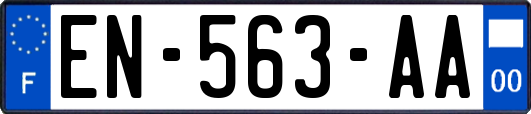 F
EN-563-AA
00